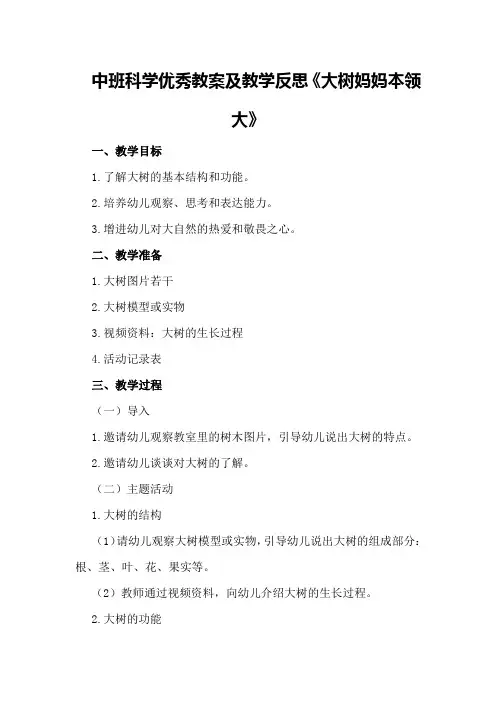 中班科学优秀教案及教学反思《大树妈妈本领大》

一、教学目标

1.了解大树的基本结构和功能。

2.培养幼儿观察、思考和表达能力。

3.增进幼儿对大自然的热爱和敬畏之心。

二、教学准备

1.大树图片若干

2.大树模型或实物

3.视频资料：大树的生长过程

4.活动记录表

三、教学过程

（一）导入

1.邀请幼儿观察教室里的树木图片，引导幼儿说出大树的特点。

2.邀请幼儿谈谈对大树的了解。

（二）主题活动

1.大树的结构

（1）请幼儿观察大树模型或实物，引导幼儿说出大树的组成部分：根、茎、叶、花、果实等。

（2）教师通过视频资料，向幼儿介绍大树的生长过程。

2.大树的功能